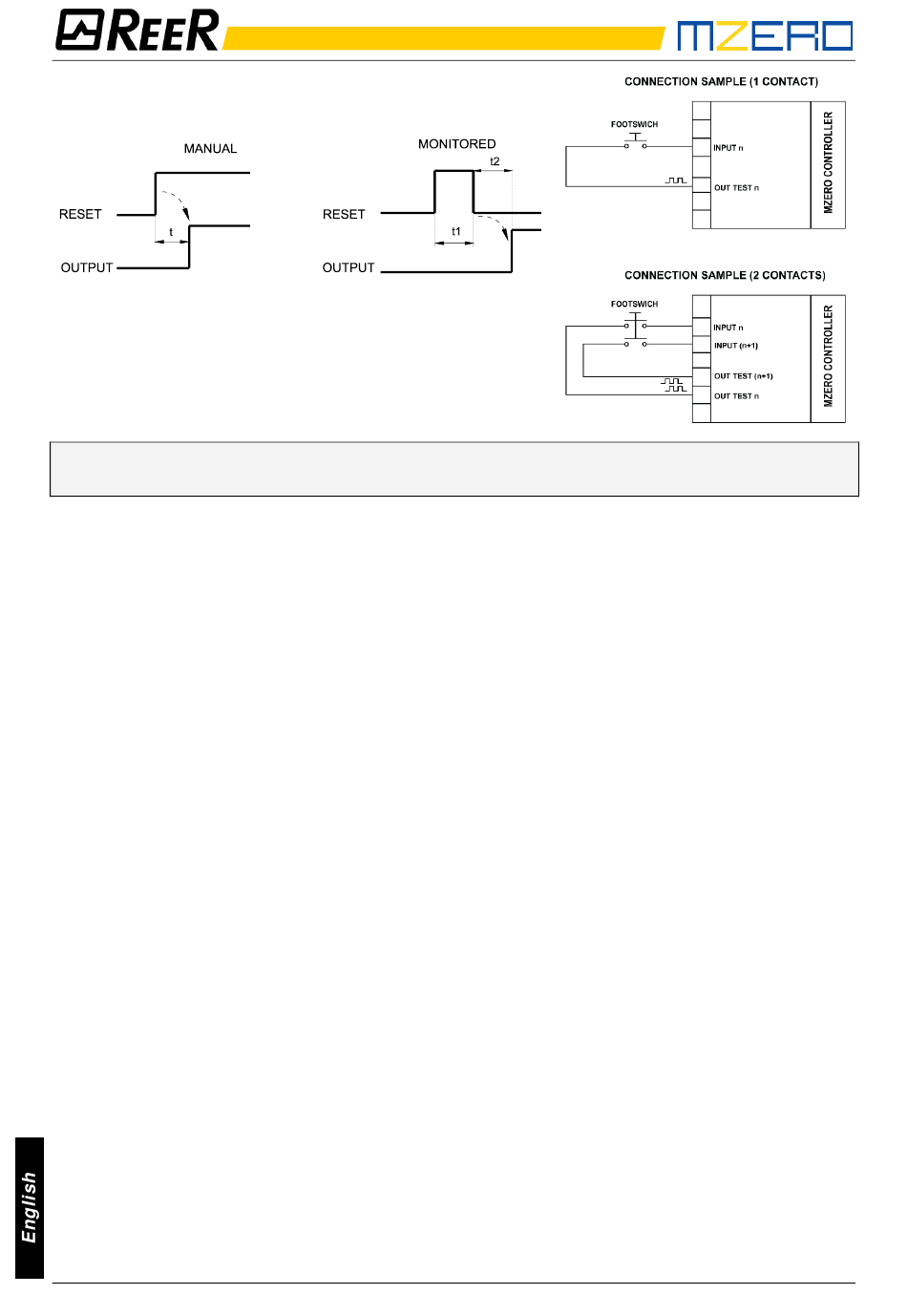 REER MZERO

MANUAL

RESET

t

OUTPUT

MONITORED

t2

RESET

t1

OUTPUT

CONNECTION SAMPLE (1 CONTACT)

FOOTSWICH

INPUT n

OUT TEST n

MZERO CONTROLLER

CONNECTION SAMPLE (2 CONTACTS)

FOOTSWICH

INPUT n

INPUT (n+1)

OUT TEST (n+1)

OUT TEST n

MZERO CONTROLLER

English